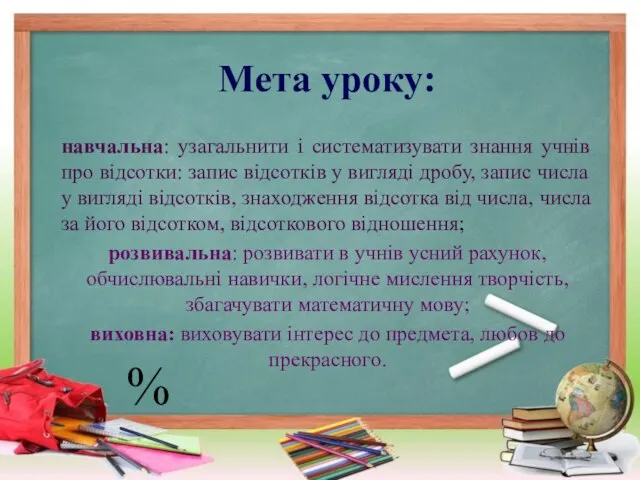 Мета уроку:

навчальна: узагальнити і систематизувати знання учнів про відсотки: запис відсотків у вигляді дробу, запис числа у вигляді відсотків, знаходження відсотка від числа, числа за його відсотком, відсоткового відношення;

розвивальна: розвивати в учнів усний рахунок, обчислювальні навички, логічне мислення творчість, збагачувати математичну мову;

виховна: виховувати інтерес до предмета, любов до прекрасного.

%